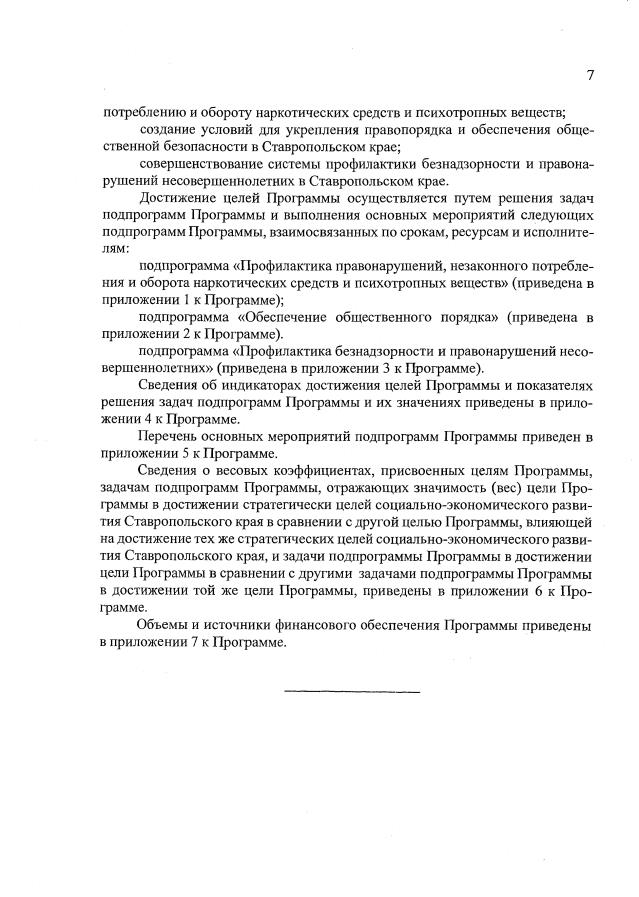 7

потреблению и обороту наркотических средств и психотропных веществ;

создание условий для укрепления правопорядка и обеспечения общественной безопасности в Ставропольском крае;

совершенствование системы профилактики безнадзорности и правонарушений несовершеннолетних в Ставропольском крае.

Достижение целей Программы осуществляется путем решения задач подпрограмм Программы и выполнения основных мероприятий следующих подпрограмм Программы, взаимосвязанных по срокам, ресурсам и исполнителям:

подпрограмма «Профилактика правонарушений, незаконного потребления и оборота наркотических средств и психотропных веществ» (приведена в приложении 1 к Программе);

подпрограмма «Обеспечение общественного порядка» (приведена в приложении 2 к Программе).

подпрограмма «Профилактика безнадзорности и правонарушений несовершеннолетних» (приведена в приложении 3 к Программе).

Сведения об индикаторах достижения целей Программы и показателях решения задач подпрограмм Программы и их значениях приведены в приложении 4 к Программе.

Перечень основных мероприятий подпрограмм Программы приведен в приложении 5 к Программе.

Сведения о весовых коэффициентах, присвоенных целям Программы, задачам подпрограмм Программы, отражающих значимость (вес) цели Программы в достижении стратегически целей социально-экономического развития Ставропольского края в сравнении с другой целью Программы, влияющей на достижение тех же стратегических целей социально-экономического развития Ставропольского края, и задачи подпрограммы Программы в достижении цели Программы в сравнении с другими задачами подпрограммы Программы в достижении той же цели Программы, приведены в приложении 6 к Программе.

Объемы и источники финансового обеспечения Программы приведены в приложении 7 к Программе.